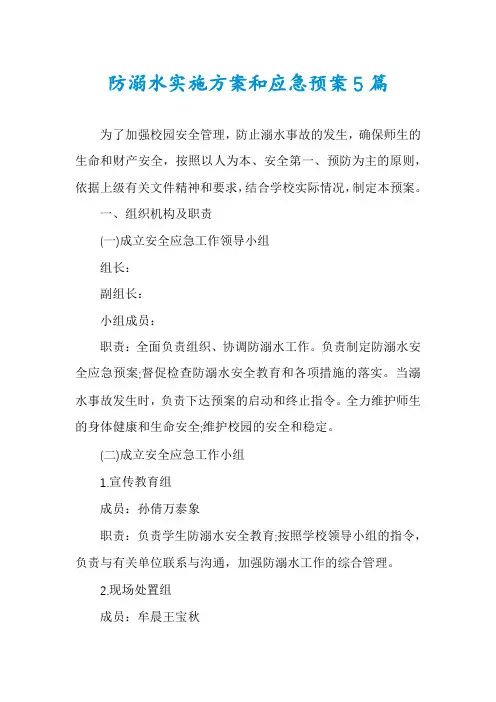 防溺水实施方案和应急预案5篇

为了加强校园安全管理，防止溺水事故的发生，确保师生的生命和财产安全，按照以人为本、安全第一、预防为主的原则，依据上级有关文件精神和要求，结合学校实际情况，制定本预案。

一、组织机构及职责

(一)成立安全应急工作领导小组

组长：

副组长：

小组成员：

职责：全面负责组织、协调防溺水工作。负责制定防溺水安全应急预案;督促检查防溺水安全教育和各项措施的落实。当溺水事故发生时，负责下达预案的启动和终止指令。全力维护师生的身体健康和生命安全;维护校园的安全和稳定。

(二)成立安全应急工作小组

1.宣传教育组

成员：孙倩万泰象

职责：负责学生防溺水安全教育;按照学校领导小组的指令，负责与有关单位联系与沟通，加强防溺水工作的综合管理。

2.现场处置组

成员：牟晨王宝秋